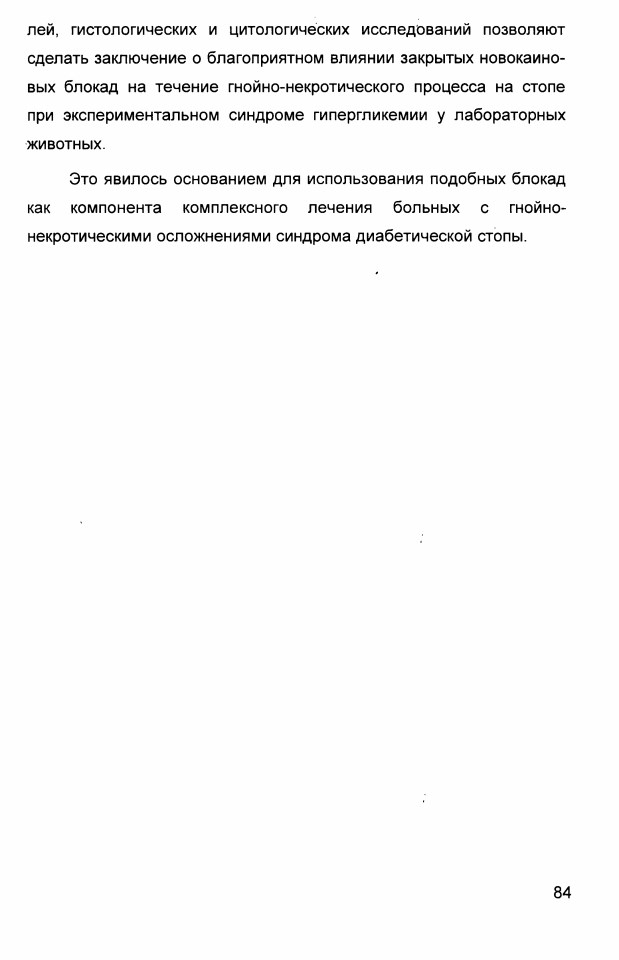 лей, гистологических и цитологических исследований позволяют сделать заключение о благоприятном влиянии закрытых новокаиновых блокад на течение гнойно-некротического процесса на стопе при экспериментальном синдроме гипергликемии у лабораторных животных.

Это явилось основанием для использования подобных блокад как компонента комплексного лечения больных с гнойно-некротическими осложнениями синдрома диабетической стопы.

84